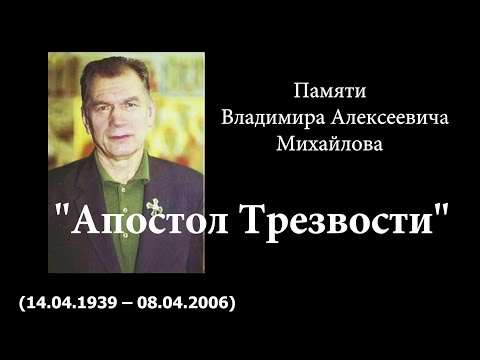 Памяти
Владимира Алексеевича
Михайлова

"Апостол Трезвости"

(14.04.1939 – 08.04.2006)